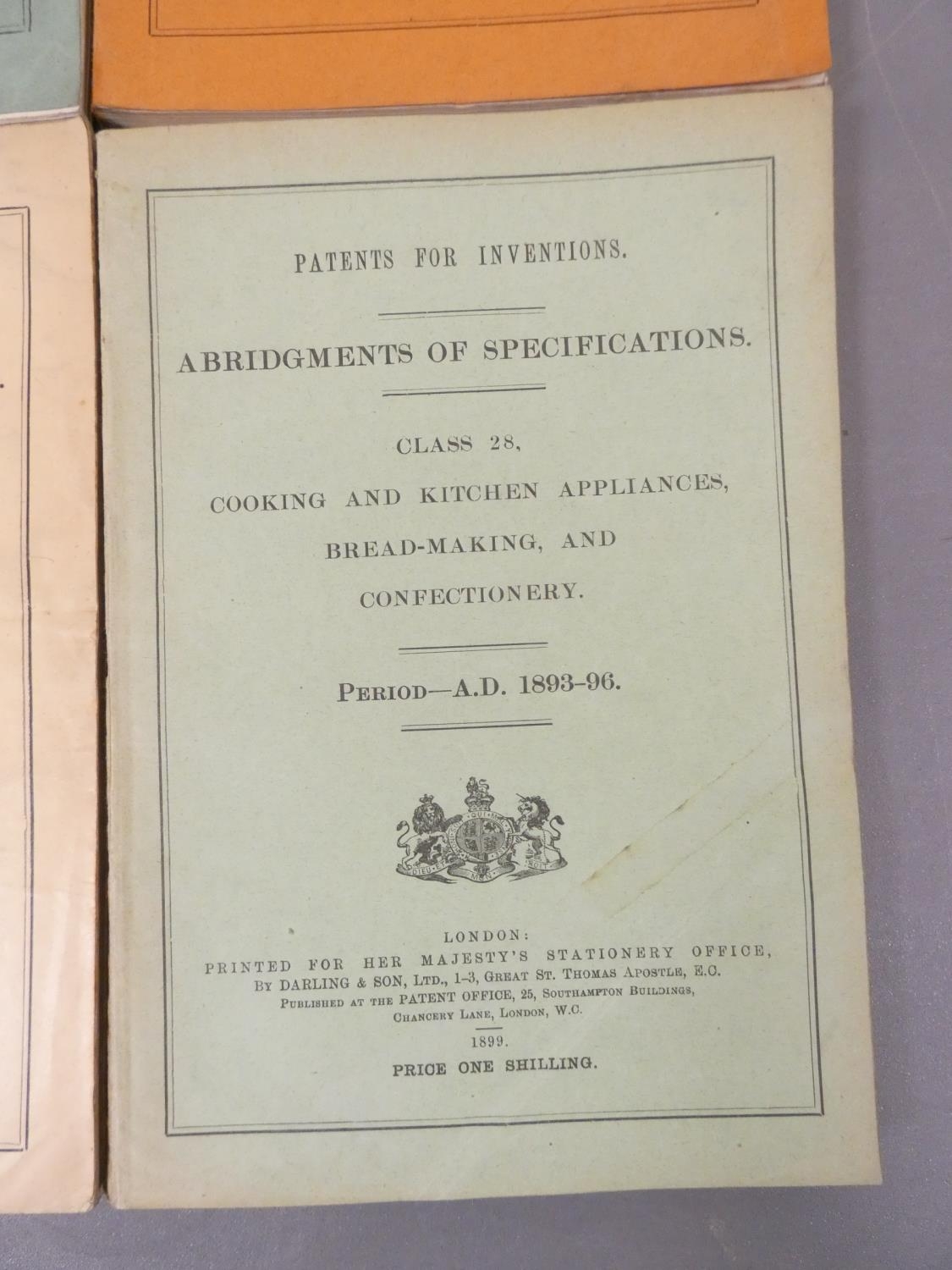 PATENTS FOR INVENTIONS.

ABRIDGMENTS OF SPECIFICATIONS.

CLASS 28,
COOKING AND KITCHEN APPLIANCES,
BREAD-MAKING, AND
CONFECTIONERY.

PERIOD—A.D. 1893-96.

LONDON:
PRINTED FOR HER MAJESTY'S STATIONERY OFFICE,
BY DARLING & SON, LTD., 1-3, GREAT ST. THOMAS APOSTLE, E.C.
PUBLISHED AT THE PATENT OFFICE, 25, SOUTHAMPTON BUILDINGS,
CHANCERY LANE, LONDON, W.C.
1899.
PRICE ONE SHILLING.